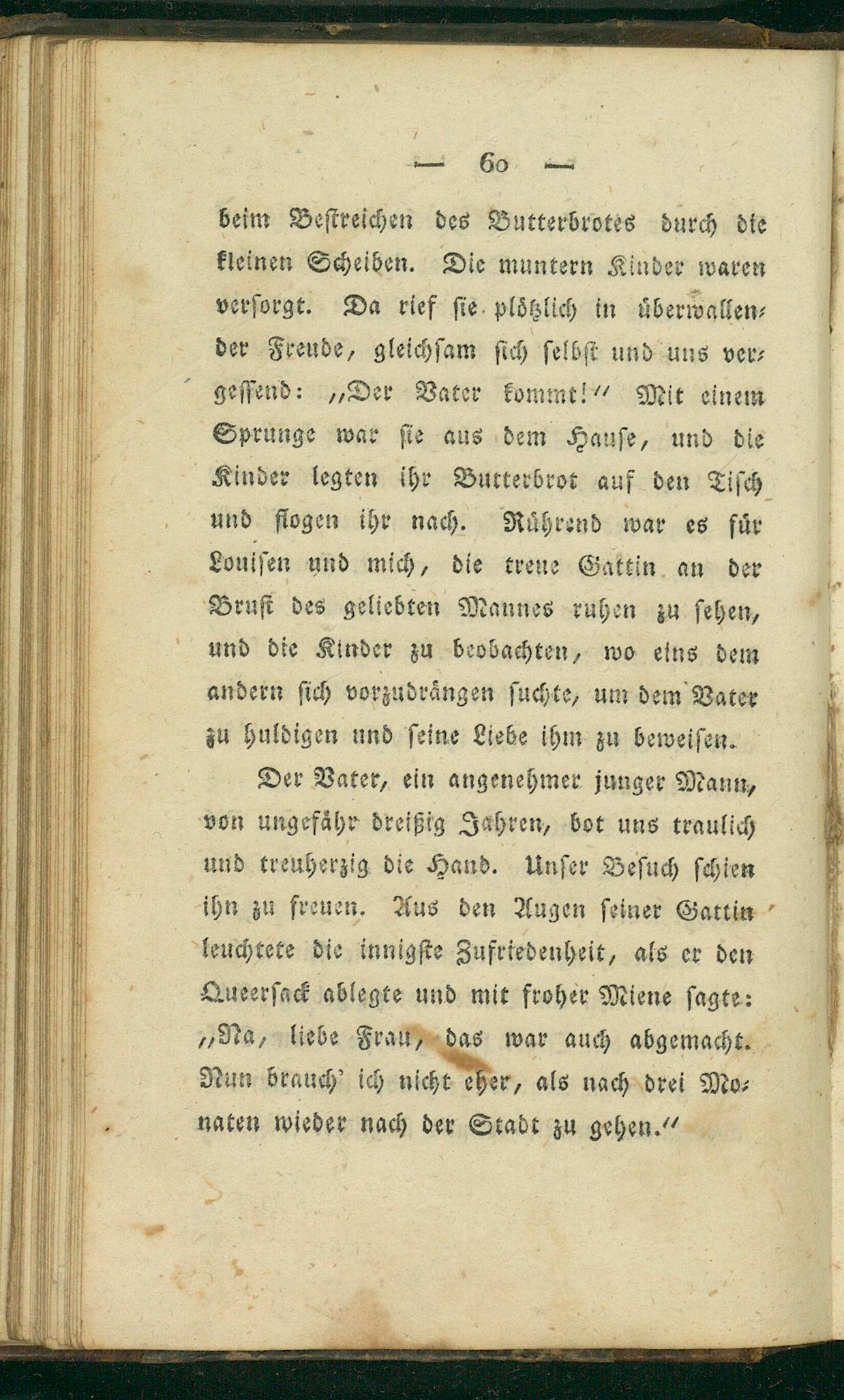 — 60 —

beim Bestreichen des Butterbrotes durch die kleinen Scheiben. Die muntern Kinder waren versorgt. Da rief sie plötzlich in überwallender Freude, gleichsam sich selbst und uns vergessend: „Der Vater kommt!“ Mit einem Sprunge war sie aus dem Hause, und die Kinder legten ihr Butterbrot auf den Tisch und flogen ihr nach. Rührend war es für Louisen und mich, die treue Gattin an der Brust des geliebten Mannes ruhen zu sehen, und die Kinder zu beobachten, wo eins dem andern sich vorzudrängen suchte, um dem Vater zu huldigen und seine Liebe ihm zu beweisen.

Der Vater, ein angenehmer junger Mann, von ungefähr dreißig Jahren, bot uns traulich und treuherzig die Hand. Unser Besuch schien ihn zu freuen. Aus den Augen seiner Gattin leuchtete die innigste Zufriedenheit, als er den Queersack ablegte und mit froher Miene sagte: „Na, liebe Frau, das war auch abgemacht. Nun brauch' ich nicht eher, als nach drei Monaten wieder nach der Stadt zu gehen.“